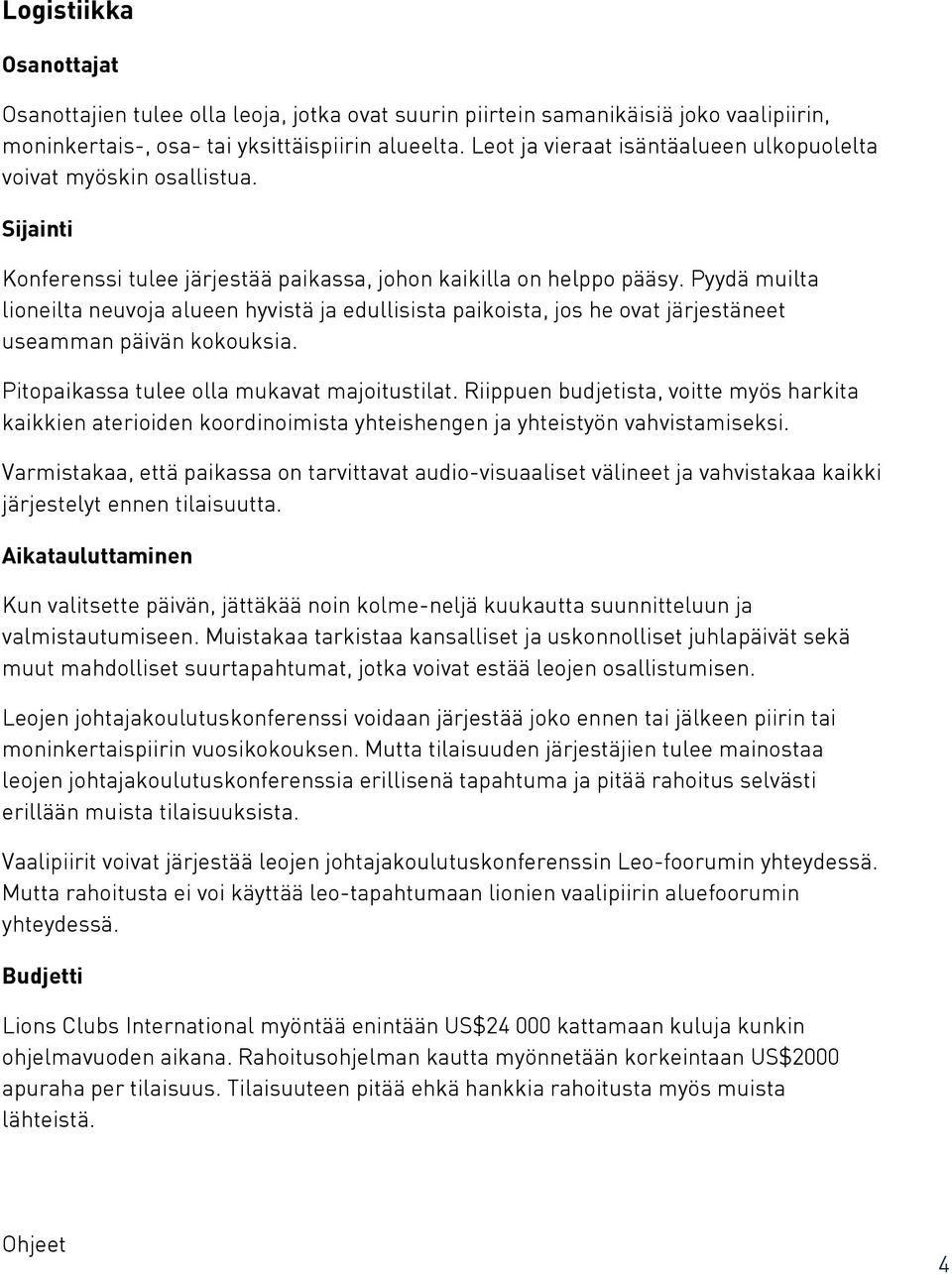 Logistiikka

Osanottajat

Osanottajien tulee olla leoja, jotka ovat suurin piirtein samanikäisiä joko vaalipiirin, moninkertais-, osa- tai yksittäispiirin alueelta. Leot ja vieraat isäntäalueen ulkopuolelta voivat myöskin osallistua.

Sijainti

Konferenssi tulee järjestää paikassa, johon kaikilla on helppo pääsy. Pyydä muilta lioneilta neuvoja alueen hyvistä ja edullisista paikoista, jos he ovat järjestäneet useamman päivän kokouksia.

Pitopaikassa tulee olla mukavat majoitustilat. Riippuen budjetista, voitte myös harkita kaikkien aterioiden koordinoimista yhteishengen ja yhteistyön vahvistamiseksi.

Varmistakaa, että paikassa on tarvittavat audio-visuaaliset välineet ja vahvistakaa kaikki järjestelyt ennen tilaisuutta.

Aikatauluttaminen

Kun valitsette päivän, jättäkää noin kolme-neljä kuukautta suunnitteluun ja valmistautumiseen. Muistakaa tarkistaa kansalliset ja uskonnolliset juhlapäivät sekä muut mahdolliset suurtapahtumat, jotka voivat estää leojen osallistumisen.

Leojen johtajakoulutuskonferenssi voidaan järjestää joko ennen tai jälkeen piirin tai moninkertaispiirin vuosikokouksen. Mutta tilaisuuden järjestäjien tulee mainostaa leojen johtajakoulutuskonferenssia erillisenä tapahtuma ja pitää rahoitus selvästi erillään muista tilaisuuksista.

Vaalipiirit voivat järjestää leojen johtajakoulutuskonferenssin Leo-foorumin yhteydessä. Mutta rahoitusta ei voi käyttää leo-tapahtumaan lionien vaalipiirin aluefoorumin yhteydessä.

Budjetti

Lions Clubs International myöntää enintään US$24 000 kattamaan kuluja kunkin ohjelmavuoden aikana. Rahoitusohjelman kautta myönnetään korkeintaan US$2000 apuraha per tilaisuus. Tilaisuuteen pitää ehkä hankkia rahoitusta myös muista lähteistä.

Ohjeet

4